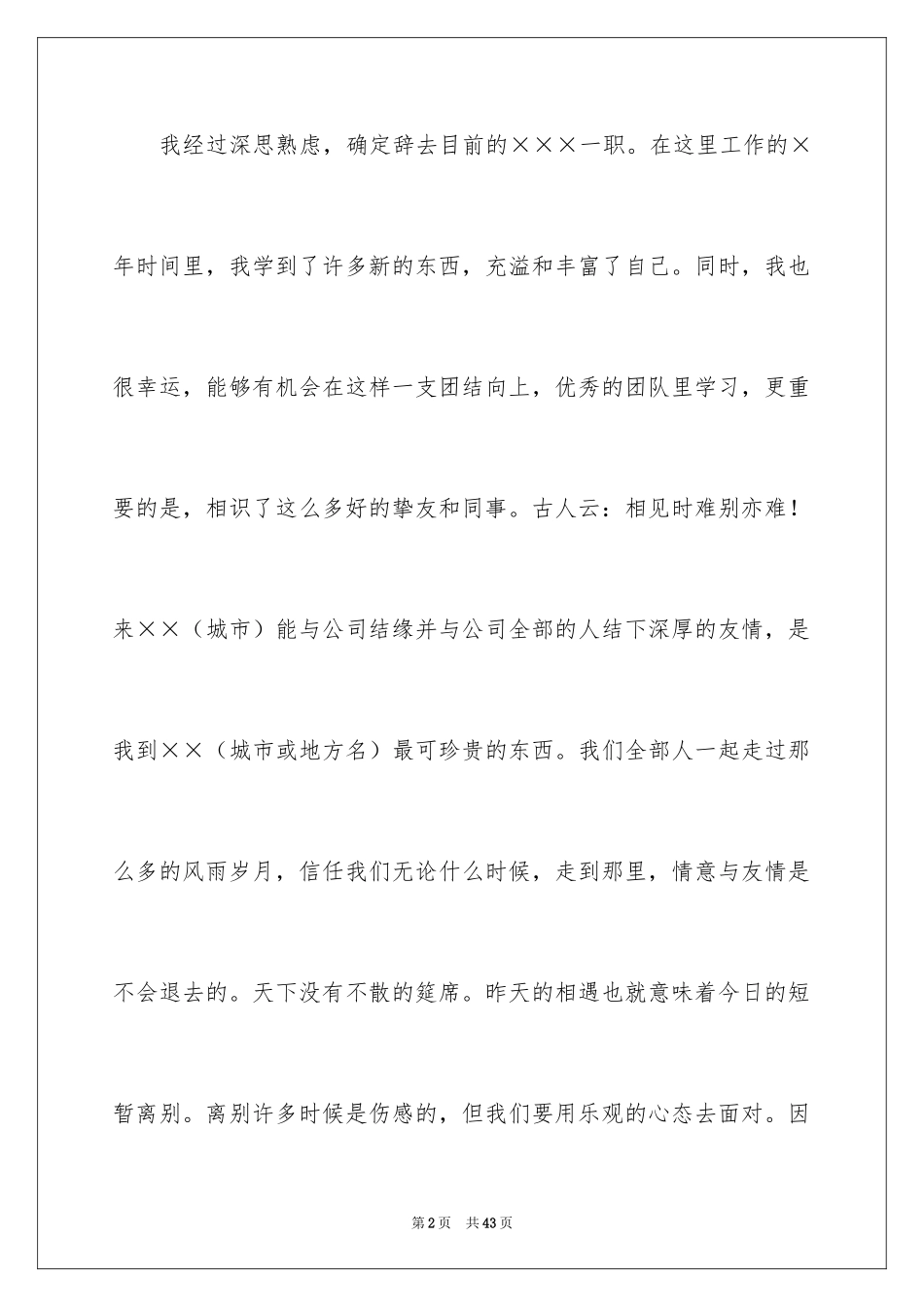 我经过深思熟虑，确定辞去目前的×××一职。在这里工作的×年时间里，我学到了许多新的东西，充溢和丰富了自己。同时，我也很幸运，能够有机会在这样一支团结向上，优秀的团队里学习，更重要的是，相识了这么多好的挚友和同事。古人云：相见时难别亦难！来××（城市）能与公司结缘并与公司全部的人结下深厚的友情，是我到××（城市或地方名）最可珍贵的东西。我们全部人一起走过那么多的风雨岁月，信任我们无论什么时候，走到那里，情意与友情是不会退去的。天下没有不散的筵席。昨天的相遇也就意味着今日的短暂离别。离别许多时候是伤感的，但我们要用乐观的心态去面对。因

第2页　共43页